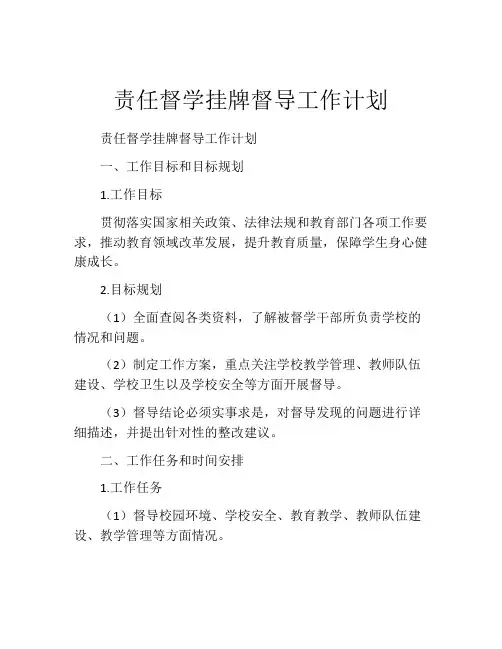 责任督学挂牌督导工作计划

责任督学挂牌督导工作计划

一、工作目标和目标规划

1.工作目标

贯彻落实国家相关政策、法律法规和教育部门各项工作要求，推动教育领域改革发展，提升教育质量，保障学生身心健康成长。

2.目标规划

（1）全面查阅各类资料，了解被督学干部所负责学校的情况和问题。

（2）制定工作方案，重点关注学校教学管理、教师队伍建设、学校卫生以及学校安全等方面开展督导。

（3）督导结论必须实事求是，对督导发现的问题进行详细描述，并提出针对性的整改建议。

二、工作任务和时间安排

1.工作任务

（1）督导校园环境、学校安全、教育教学、教师队伍建设、教学管理等方面情况。